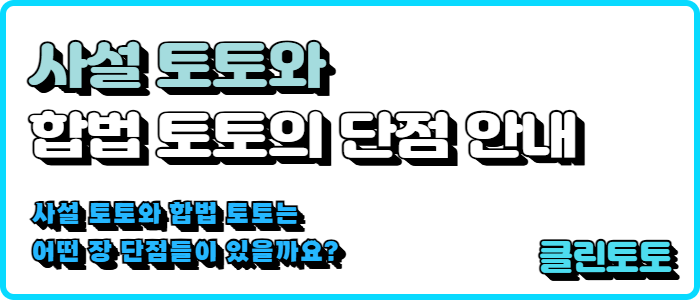 사설 토토와
합법 토토의 단점 안내

사설 토토와 합법 토토는
어떤 장 단점들이 있을까요?

클린토토